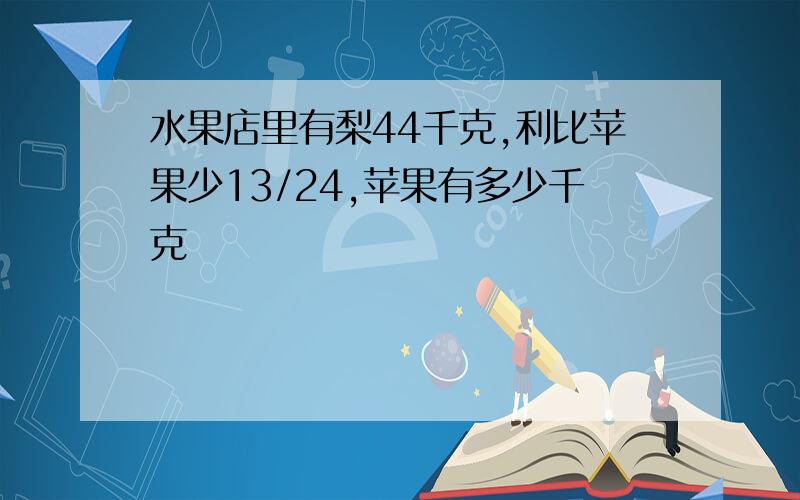 水果店里有梨44千克,利比苹果少13/24,苹果有多少千克